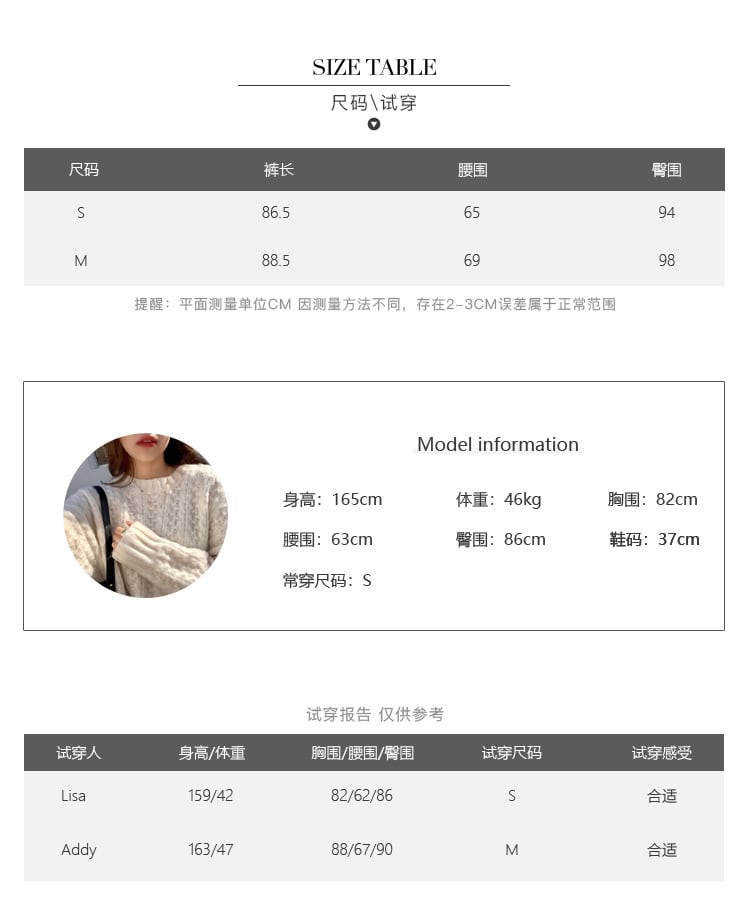 SIZE TABLE

尺码\试穿

| 尺码 | 裤长 | 腰围 | 臀围 |
|---|---|---|---|
| S | 86.5 | 65 | 94 |
| M | 88.5 | 69 | 98 |

提醒：平面测量单位CM 因测量方法不同，存在2-3CM误差属于正常范围

Model information

身高：165cm 体重：46kg 胸围：82cm

腰围：63cm 臀围：86cm 鞋码：37cm

常穿尺码：S

试穿报告 仅供参考

| 试穿人 | 身高/体重 | 胸围/腰围/臀围 | 试穿尺码 | 试穿感受 |
|---|---|---|---|---|
| Lisa | 159/42 | 82/62/86 | S | 合适 |
| Addy | 163/47 | 88/67/90 | M | 合适 |